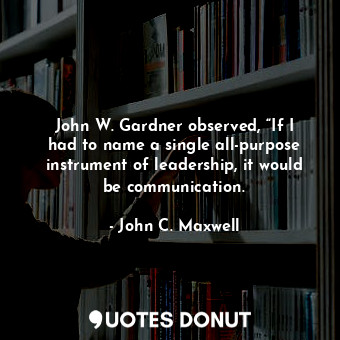 John W. Gardner observed, “If I had to name a single all-purpose instrument of leadership, it would be communication.

- John C. Maxwell

QUOTES DONUT